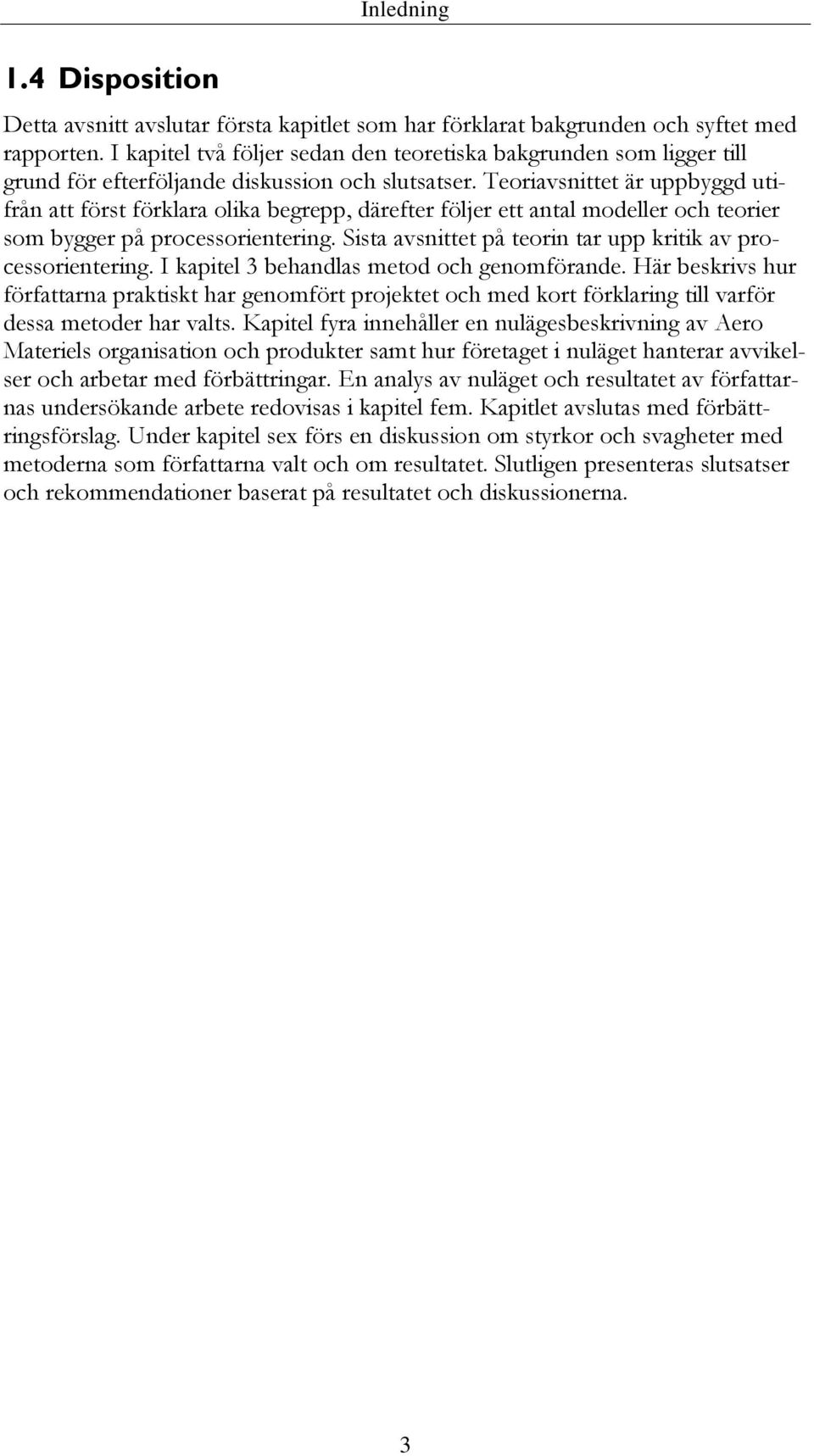 Inledning

1.4 Disposition

Detta avsnitt avslutar första kapitlet som har förklarat bakgrunden och syftet med rapporten. I kapitel två följer sedan den teoretiska bakgrunden som ligger till grund för efterföljande diskussion och slutsatser. Teoriavsnittet är uppbyggd utifrån att först förklara olika begrepp, därefter följer ett antal modeller och teorier som bygger på processorientering. Sista avsnittet på teorin tar upp kritik av processorientering. I kapitel 3 behandlas metod och genomförande. Här beskrivs hur författarna praktiskt har genomfört projektet och med kort förklaring till varför dessa metoder har valts. Kapitel fyra innehåller en nulägesbeskrivning av Aero Materiels organisation och produkter samt hur företaget i nuläget hanterar avvikelser och arbetar med förbättringar. En analys av nuläget och resultatet av författarnas undersökande arbete redovisas i kapitel fem. Kapitlet avslutas med förbättringsförslag. Under kapitel sex förs en diskussion om styrkor och svagheter med metoderna som författarna valt och om resultatet. Slutligen presenteras slutsatser och rekommendationer baserat på resultatet och diskussionerna.

3